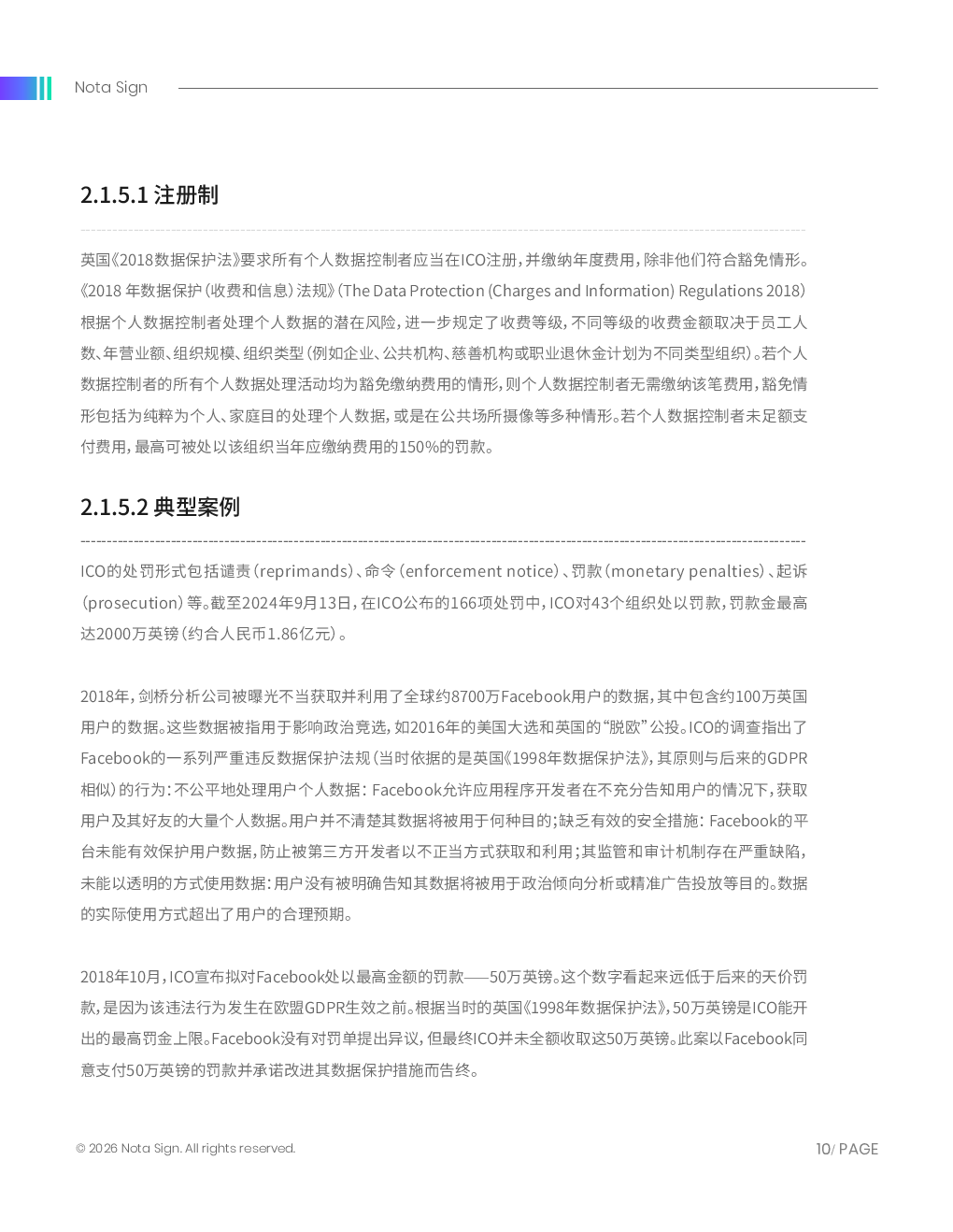 Nota Sign

2.1.5.1 注册制

英国《2018数据保护法》要求所有个人数据控制者应当在ICO注册，并缴纳年度费用，除非他们符合豁免情形。《2018 年数据保护（收费和信息）法规》（The Data Protection (Charges and Information) Regulations 2018）根据个人数据控制者处理个人数据的潜在风险，进一步规定了收费等级，不同等级的收费金额取决于员工人数、年营业额、组织规模、组织类型（例如企业、公共机构、慈善机构或职业退休金计划为不同类型组织）。若个人数据控制者的所有个人数据处理活动均为豁免缴纳费用的情形，则个人数据控制者无需缴纳该笔费用，豁免情形包括为纯粹为个人、家庭目的处理个人数据，或是在公共场所摄像等多种情形。若个人数据控制者未足额支付费用，最高可被处以该组织当年应缴纳费用的150%的罚款。

2.1.5.2 典型案例

ICO的处罚形式包括谴责（reprimands）、命令（enforcement notice）、罚款（monetary penalties）、起诉（prosecution）等。截至2024年9月13日，在ICO公布的166项处罚中，ICO对43个组织处以罚款，罚款金最高达2000万英镑（约合人民币1.86亿元）。

2018年，剑桥分析公司被曝光不当获取并利用了全球约8700万Facebook用户的数据，其中包含约100万英国用户的数据。这些数据被指用于影响政治竞选，如2016年的美国大选和英国的“脱欧”公投。ICO的调查指出了Facebook的一系列严重违反数据保护法规（当时依据的是英国《1998年数据保护法》，其原则与后来的GDPR相似）的行为：不公平地处理用户个人数据：Facebook允许应用程序开发者在不充分告知用户的情况下，获取用户及其好友的大量个人数据。用户并不清楚其数据将被用于何种目的；缺乏有效的安全措施：Facebook的平台未能有效保护用户数据，防止被第三方开发者以不正当方式获取和利用；其监管和审计机制存在严重缺陷，未能以透明的方式使用数据：用户没有被明确告知其数据将被用于政治倾向分析或精准广告投放等目的。数据的实际使用方式超出了用户的合理预期。

2018年10月，ICO宣布拟对Facebook处以最高金额的罚款——50万英镑。这个数字看起来远低于后来的天价罚款，是因为该违法行为发生在欧盟GDPR生效之前。根据当时的英国《1998年数据保护法》，50万英镑是ICO能开出的最高罚金上限。Facebook没有对罚单提出异议，但最终ICO并未全额收取这50万英镑。此案以Facebook同意支付50万英镑的罚款并承诺改进其数据保护措施而告终。

© 2026 Nota Sign. All rights reserved.

10/ PAGE